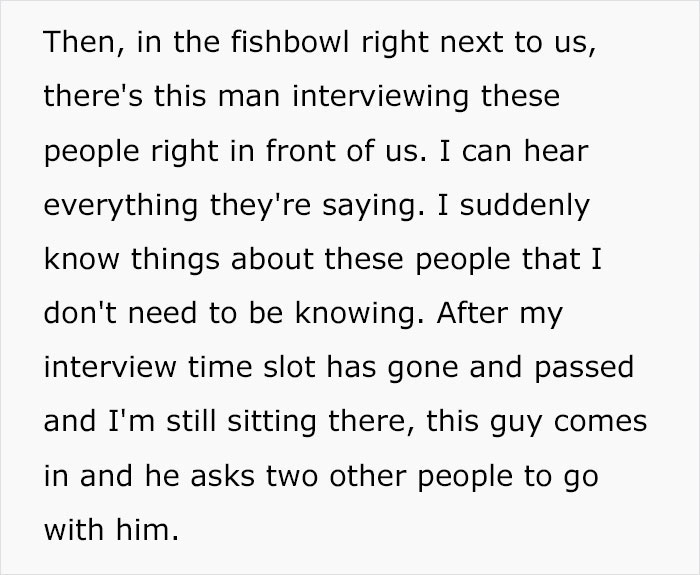 Then, in the fishbowl right next to us, there's this man interviewing these people right in front of us. I can hear everything they're saying. I suddenly know things about these people that I don't need to be knowing. After my interview time slot has gone and passed and I'm still sitting there, this guy comes in and he asks two other people to go with him.